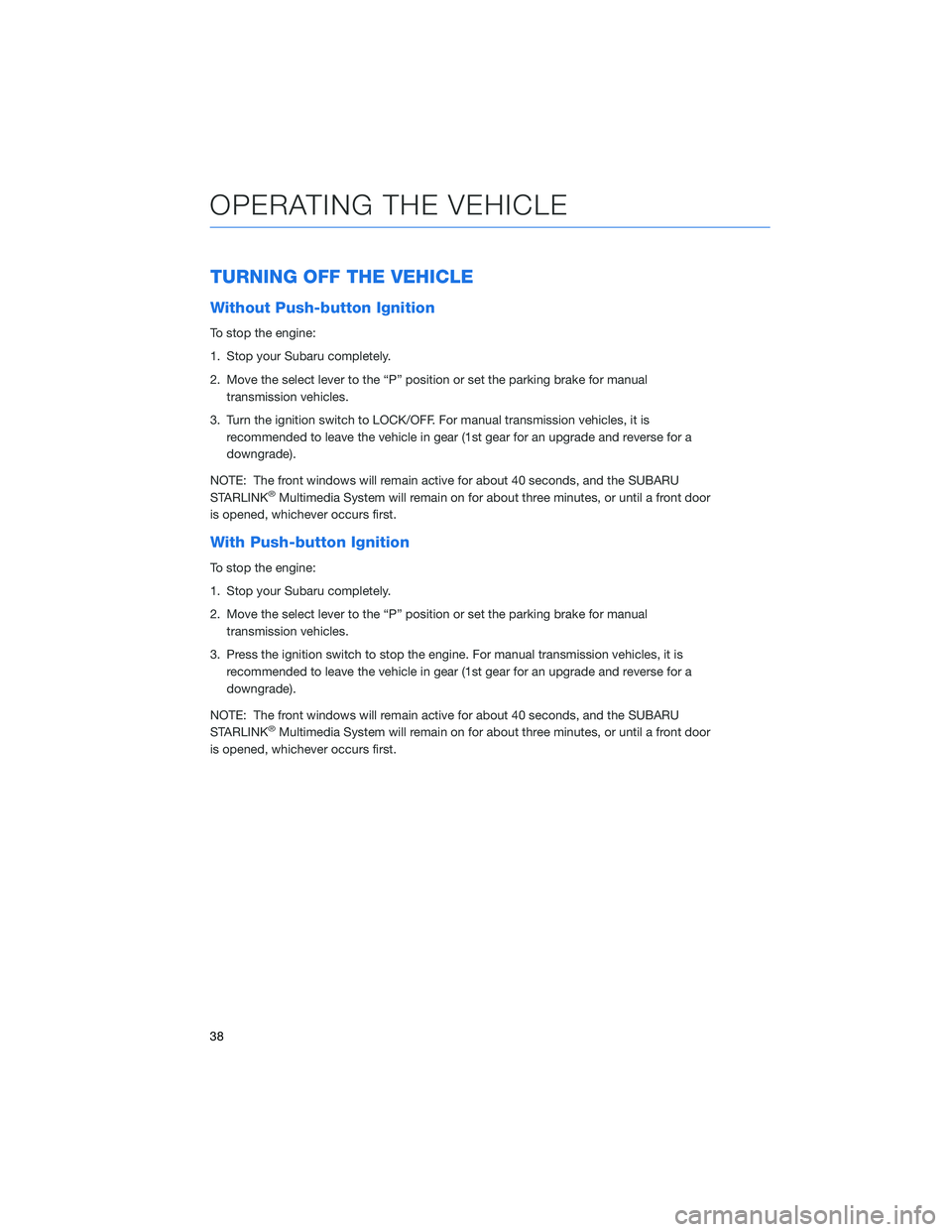 OPERATING THE VEHICLE

TURNING OFF THE VEHICLE

Without Push-button Ignition

To stop the engine:

1. Stop your Subaru completely.

2. Move the select lever to the “P” position or set the parking brake for manual transmission vehicles.

3. Turn the ignition switch to LOCK/OFF. For manual transmission vehicles, it is recommended to leave the vehicle in gear (1st gear for an upgrade and reverse for a downgrade).

NOTE: The front windows will remain active for about 40 seconds, and the SUBARU STARLINK® Multimedia System will remain on for about three minutes, or until a front door is opened, whichever occurs first.

With Push-button Ignition

To stop the engine:

1. Stop your Subaru completely.

2. Move the select lever to the “P” position or set the parking brake for manual transmission vehicles.

3. Press the ignition switch to stop the engine. For manual transmission vehicles, it is recommended to leave the vehicle in gear (1st gear for an upgrade and reverse for a downgrade).

NOTE: The front windows will remain active for about 40 seconds, and the SUBARU STARLINK® Multimedia System will remain on for about three minutes, or until a front door is opened, whichever occurs first.

38

carmanualsonline.info